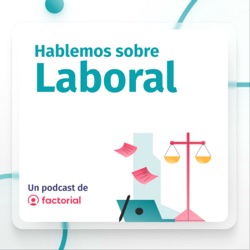 Hablemos sobre
Laboral

Un podcast de
factorial